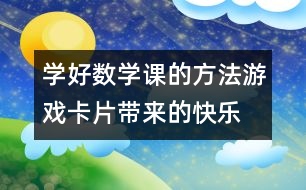 学好数学课的方法游戏卡片带来的快乐